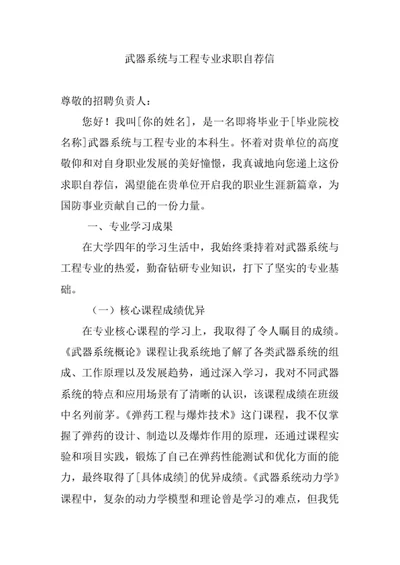 武器系统与工程专业求职自荐信

尊敬的招聘负责人：

您好！我叫[你的姓名]，是一名即将毕业于[毕业院校名称]武器系统与工程专业的本科生。怀着对贵单位的高度敬仰和对自身职业发展的美好憧憬，我真诚地向您递上这份求职自荐信，渴望能在贵单位开启我的职业生涯新篇章，为国防事业贡献自己的一份力量。

一、专业学习成果

在大学四年的学习生活中，我始终秉持着对武器系统与工程专业的热爱，勤奋钻研专业知识，打下了坚实的专业基础。

（一）核心课程成绩优异

在专业核心课程的学习上，我取得了令人瞩目的成绩。《武器系统概论》课程让我系统地了解了各类武器系统的组成、工作原理以及发展趋势，通过深入学习，我对不同武器系统的特点和应用场景有了清晰的认识，该课程成绩在班级中名列前茅。《弹药工程与爆炸技术》这门课程，我不仅掌握了弹药的设计、制造以及爆炸作用的原理，还通过课程实验和项目实践，锻炼了自己在弹药性能测试和优化方面的能力，最终取得了[具体成绩]的优异成绩。《武器系统动力学》课程中，复杂的动力学模型和理论曾是学习的难点，但我凭